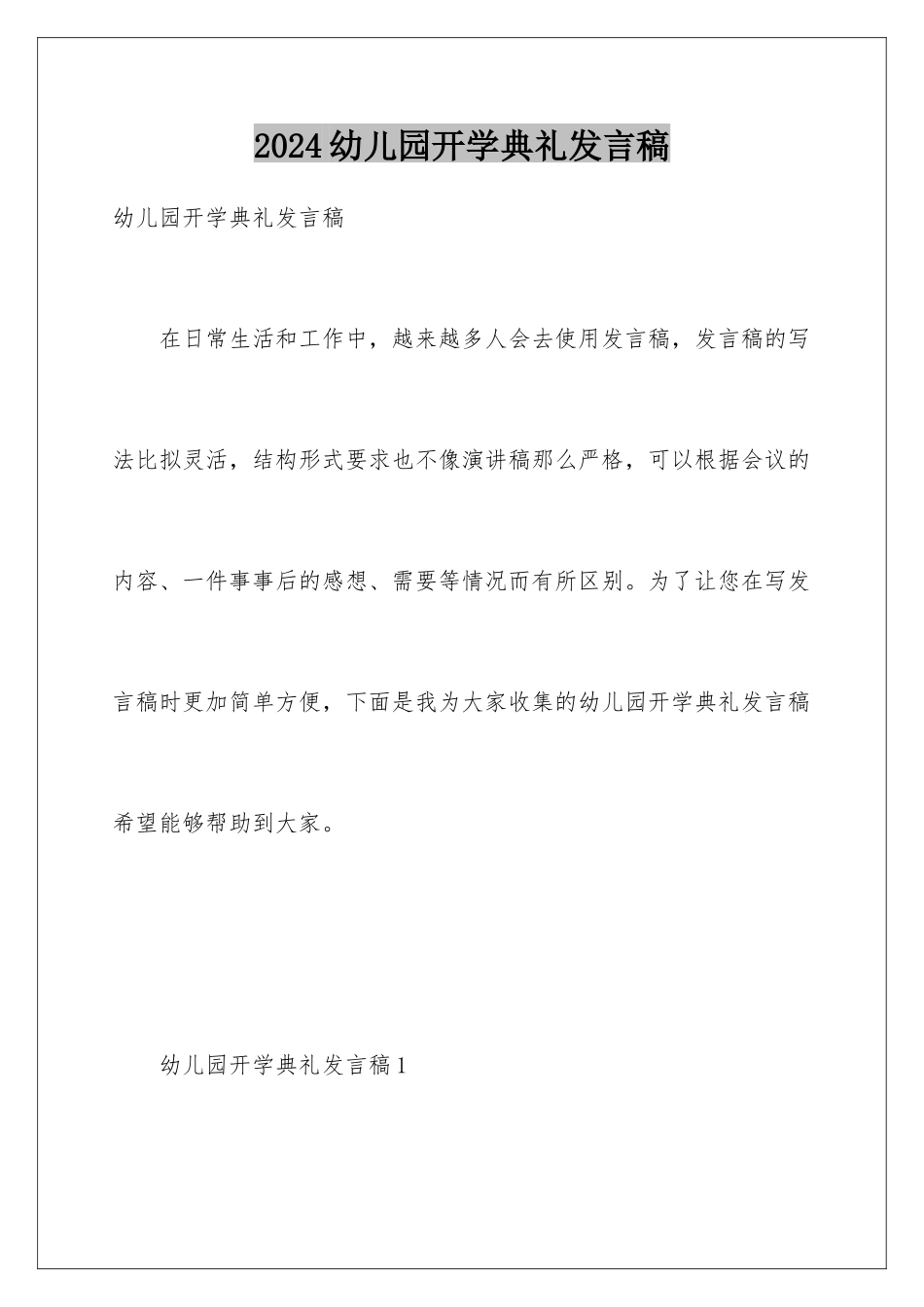 2024幼儿园开学典礼发言稿

幼儿园开学典礼发言稿

在日常生活和工作中，越来越多人会去使用发言稿，发言稿的写法比拟灵活，结构形式要求也不像演讲稿那么严格，可以根据会议的内容、一件事事后的感想、需要等情况而有所区别。为了让您在写发言稿时更加简单方便，下面是我为大家收集的幼儿园开学典礼发言稿希望能够帮助到大家。

幼儿园开学典礼发言稿1